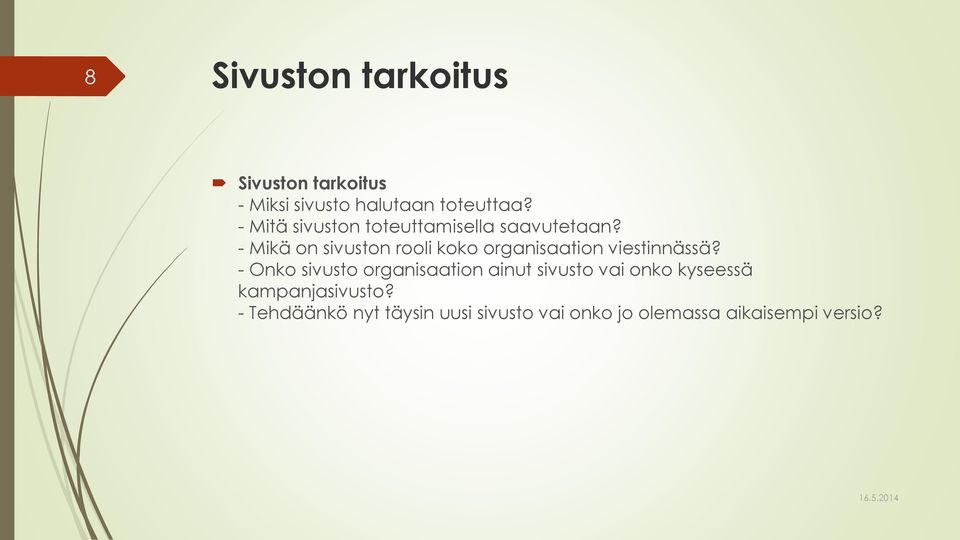 8

Sivuston tarkoitus

Sivuston tarkoitus
- Miksi sivusto halutaan toteuttaa?
- Mitä sivuston toteuttamisella saavutetaan?
- Mikä on sivuston rooli koko organisaation viestinnässä?
- Onko sivusto organisaation ainut sivusto vai onko kyseessä kampanjasivusto?
- Tehdäänkö nyt täysin uusi sivusto vai onko jo olemassa aikaisempi versio?

16.5.2014